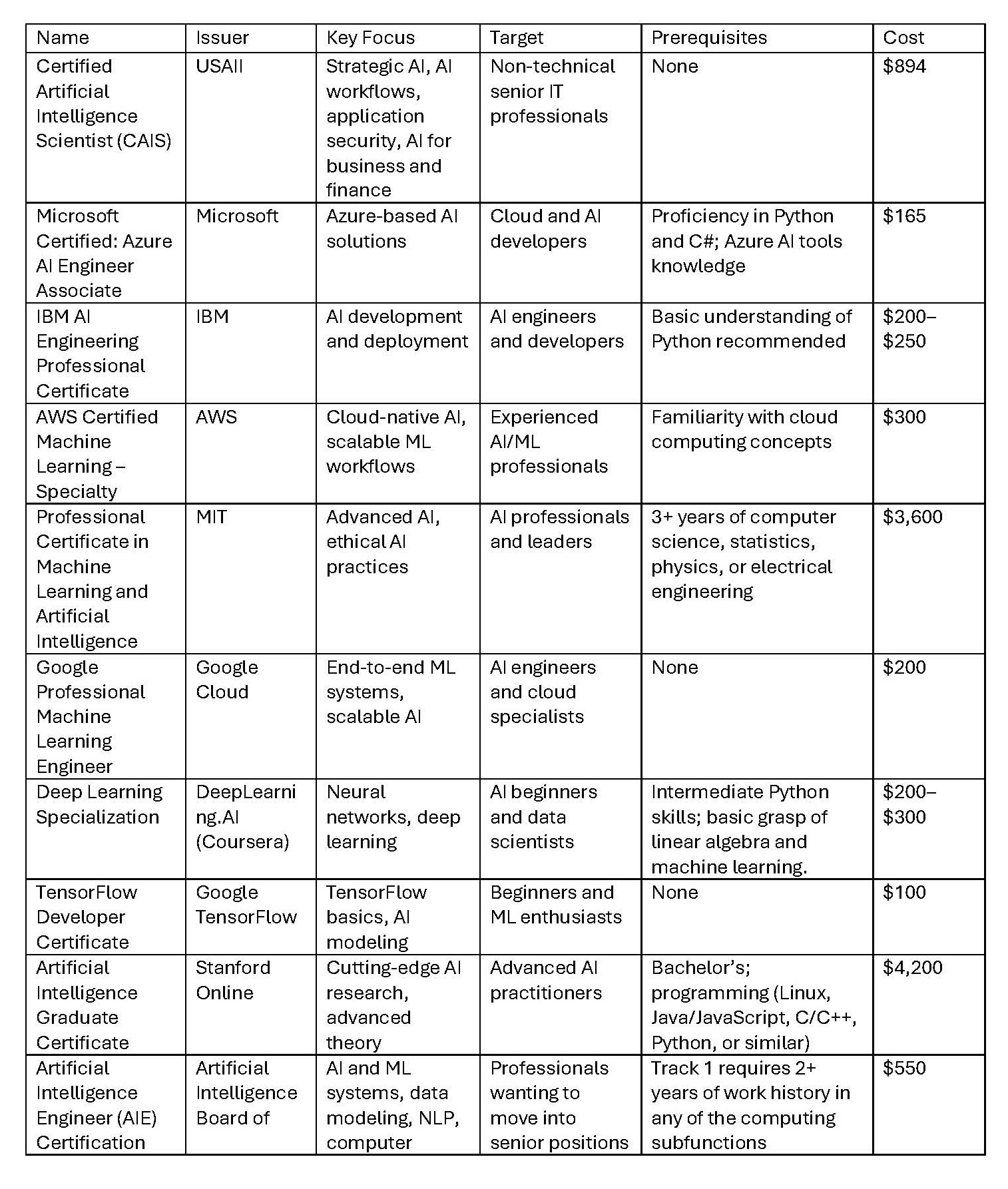 | Name | Issuer | Key Focus | Target | Prerequisites | Cost |
|---|---|---|---|---|---|
| Certified Artificial Intelligence Scientist (CAIS) | USAII | Strategic AI, AI workflows, application security, AI for business and finance | Non-technical senior IT professionals | None | \$894 |
| Microsoft Certified: Azure AI Engineer Associate | Microsoft | Azure-based AI solutions | Cloud and AI developers | Proficiency in Python and C#; Azure AI tools knowledge | \$165 |
| IBM AI Engineering Professional Certificate | IBM | AI development and deployment | AI engineers and developers | Basic understanding of Python recommended | \$200–\$250 |
| AWS Certified Machine Learning – Specialty | AWS | Cloud-native AI, scalable ML workflows | Experienced AI/ML professionals | Familiarity with cloud computing concepts | \$300 |
| Professional Certificate in Machine Learning and Artificial Intelligence | MIT | Advanced AI, ethical AI practices | AI professionals and leaders | 3+ years of computer science, statistics, physics, or electrical engineering | \$3,600 |
| Google Professional Machine Learning Engineer | Google Cloud | End-to-end ML systems, scalable AI | AI engineers and cloud specialists | None | \$200 |
| Deep Learning Specialization | DeepLearning.AI (Coursera) | Neural networks, deep learning | AI beginners and data scientists | Intermediate Python skills; basic grasp of linear algebra and machine learning. | \$200–\$300 |
| TensorFlow Developer Certificate | Google TensorFlow | TensorFlow basics, AI modeling | Beginners and ML enthusiasts | None | \$100 |
| Artificial Intelligence Graduate Certificate | Stanford Online | Cutting-edge AI research, advanced theory | Advanced AI practitioners | Bachelor's; programming (Linux, Java/JavaScript, C/C++, Python, or similar) | \$4,200 |
| Artificial Intelligence Engineer (AIE) Certification | Artificial Intelligence Board of | AI and ML systems, data modeling, NLP, computer | Professionals wanting to move into senior positions | Track 1 requires 2+ years of work history in any of the computing subfunctions | \$550 |